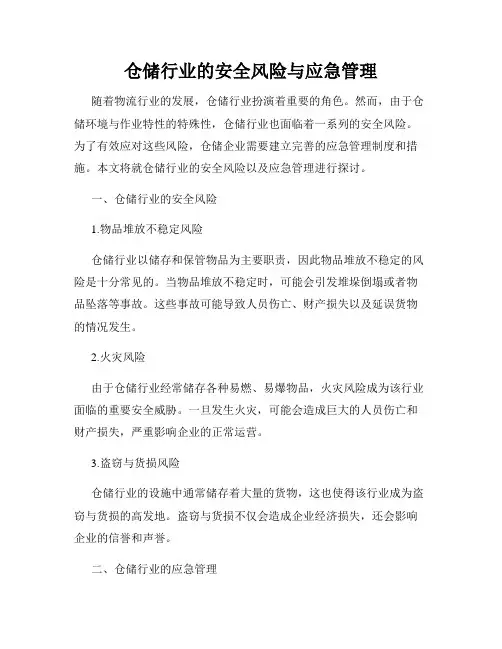 仓储行业的安全风险与应急管理

随着物流行业的发展，仓储行业扮演着重要的角色。然而，由于仓储环境与作业特性的特殊性，仓储行业也面临着一系列的安全风险。为了有效应对这些风险，仓储企业需要建立完善的应急管理制度和措施。本文将就仓储行业的安全风险以及应急管理进行探讨。

一、仓储行业的安全风险

1.物品堆放不稳定风险

仓储行业以储存和保管物品为主要职责，因此物品堆放不稳定的风险是十分常见的。当物品堆放不稳定时，可能会引发堆垛倒塌或者物品坠落等事故。这些事故可能导致人员伤亡、财产损失以及延误货物的情况发生。

2.火灾风险

由于仓储行业经常储存各种易燃、易爆物品，火灾风险成为该行业面临的重要安全威胁。一旦发生火灾，可能会造成巨大的人员伤亡和财产损失，严重影响企业的正常运营。

3.盗窃与货损风险

仓储行业的设施中通常储存着大量的货物，这也使得该行业成为盗窃与货损的高发地。盗窃与货损不仅会造成企业经济损失，还会影响企业的信誉和声誉。

二、仓储行业的应急管理